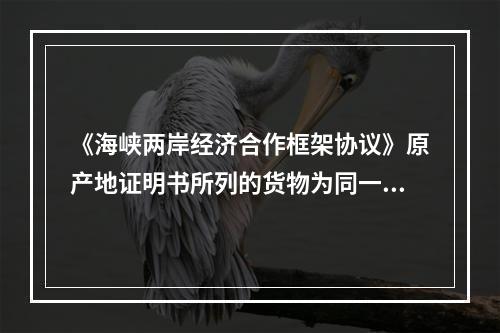 《海峡两岸经济合作框架协议》原产地证明书所列的货物为同一...